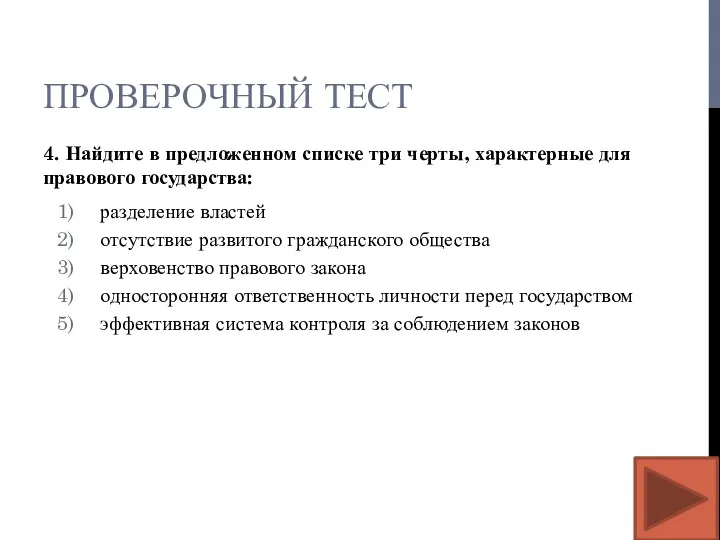 ПРОВЕРОЧНЫЙ ТЕСТ

4. Найдите в предложенном списке три черты, характерные для правового государства:

1) разделение властей
2) отсутствие развитого гражданского общества
3) верховенство правового закона
4) односторонняя ответственность личности перед государством
5) эффективная система контроля за соблюдением законов